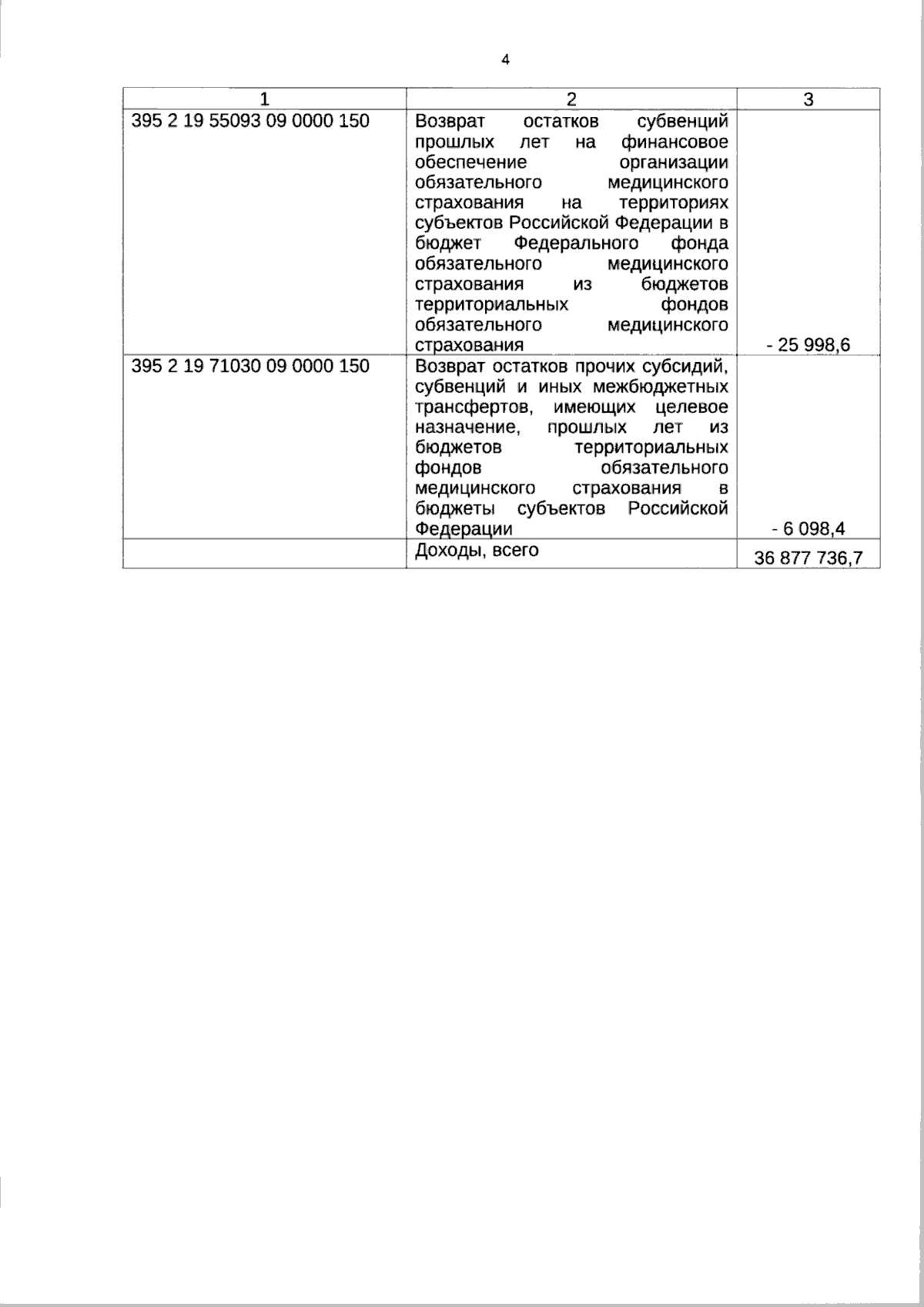 4

| 1 | 2 | 3 |
|---|---|---|
| 395 2 19 55093 09 0000 150 | Возврат остатков субвенций прошлых лет на финансовое обеспечение организации обязательного медицинского страхования на территориях субъектов Российской Федерации в бюджет Федерального фонда обязательного медицинского страхования из бюджетов территориальных фондов обязательного медицинского страхования | - 25 998,6 |
| 395 2 19 71030 09 0000 150 | Возврат остатков прочих субсидий, субвенций и иных межбюджетных трансфертов, имеющих целевое назначение, прошлых лет из бюджетов территориальных фондов обязательного медицинского страхования в бюджеты субъектов Российской Федерации | - 6 098,4 |
| | Доходы, всего | 36 877 736,7 |